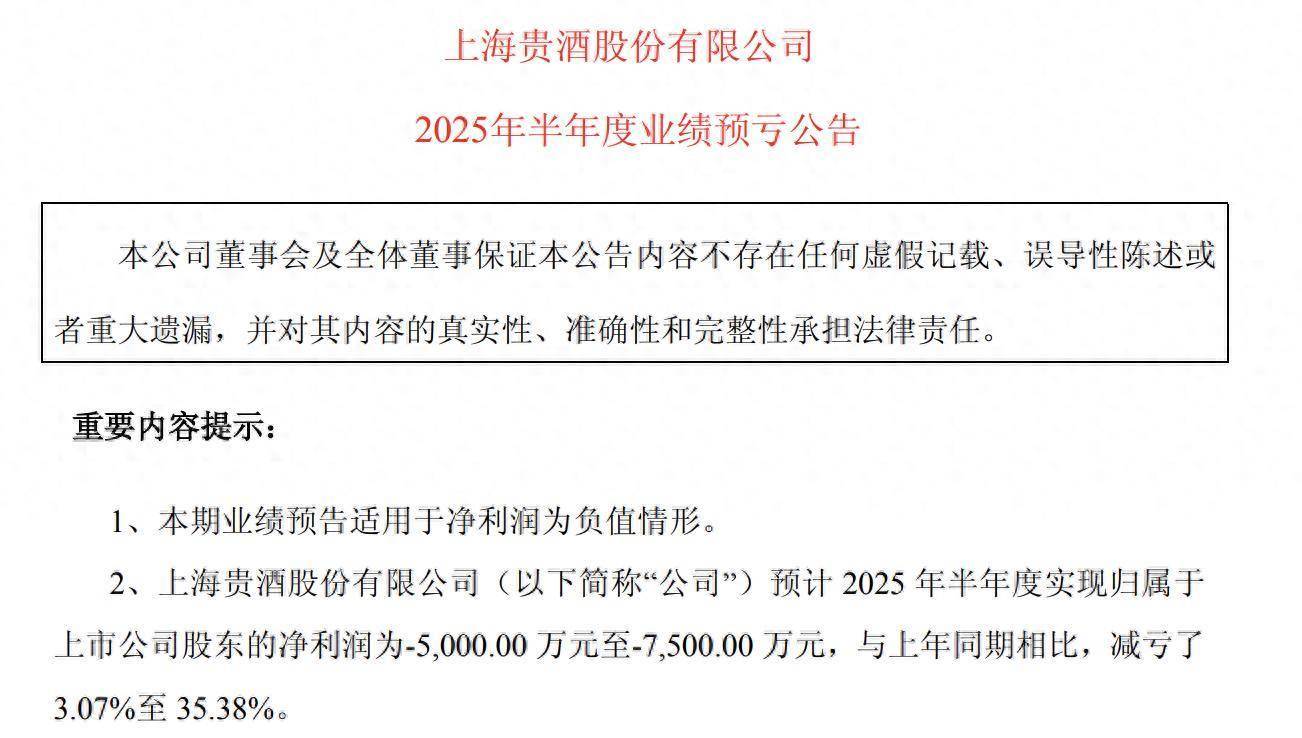 上海贵酒股份有限公司

2025年半年度业绩预亏公告

本公司董事会及全体董事保证本公告内容不存在任何虚假记载、误导性陈述或者重大遗漏，并对其内容的真实性、准确性和完整性承担法律责任。

重要内容提示：

1、本期业绩预告适用于净利润为负值情形。

2、上海贵酒股份有限公司（以下简称“公司”）预计 2025 年半年度实现归属于上市公司股东的净利润为-5,000.00 万元至-7,500.00 万元，与上年同期相比，减亏了 3.07%至 35.38%。